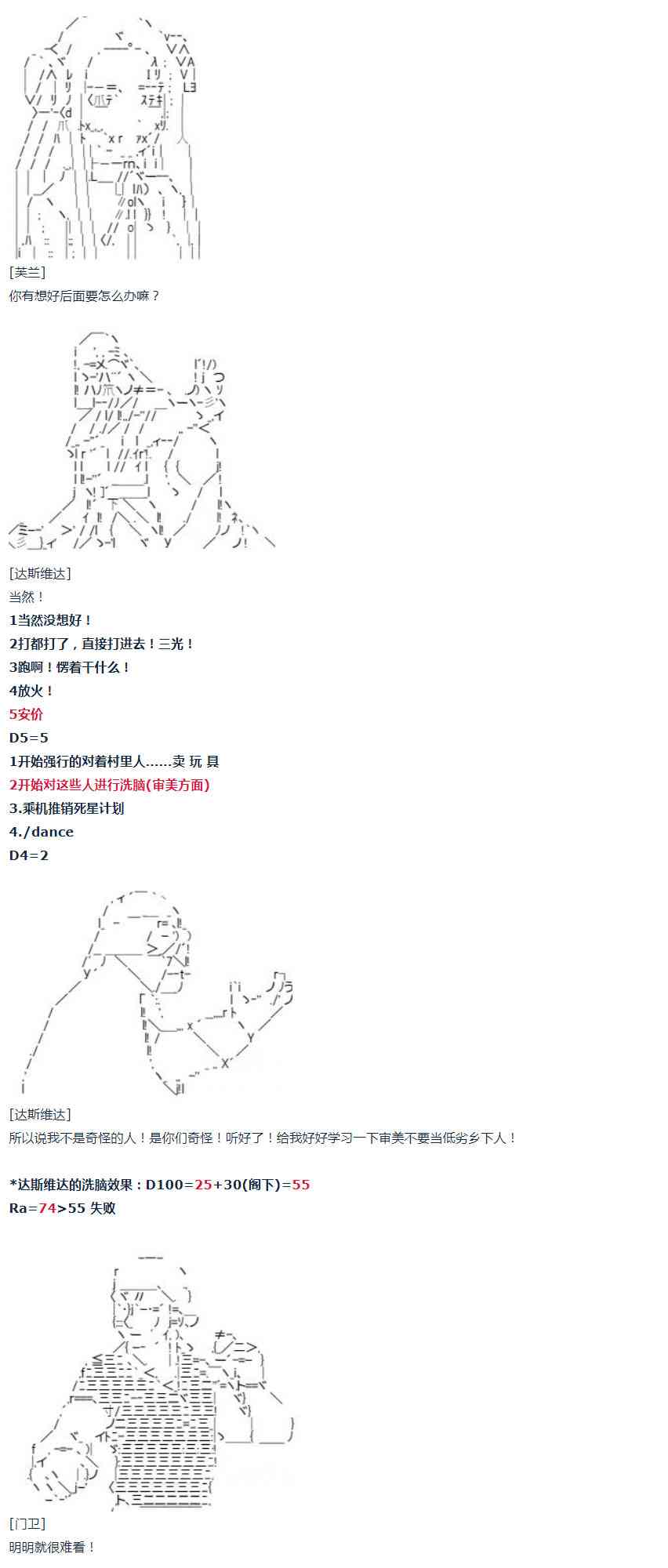 [芙兰]
你有想好后面要怎么办嘛？

[达斯维达]
当然！
1当然没想好！
2打都打了，直接打进去！三光！
3跑啊！愣着干什么！
4放火！
5安价
D5=5
1开始强行的对着村里人……卖 玩 具
2开始对这些人进行洗脑(审美方面)
3.乘机推销死星计划
4./dance
D4=2

[达斯维达]
所以说我不是奇怪的人！是你们奇怪！听好了！给我好好学习一下审美不要当低劣乡下人！

*达斯维达的洗脑效果：D100=25+30(阁下)=55
Ra=74>55 失败

[门卫]
明明就很难看！